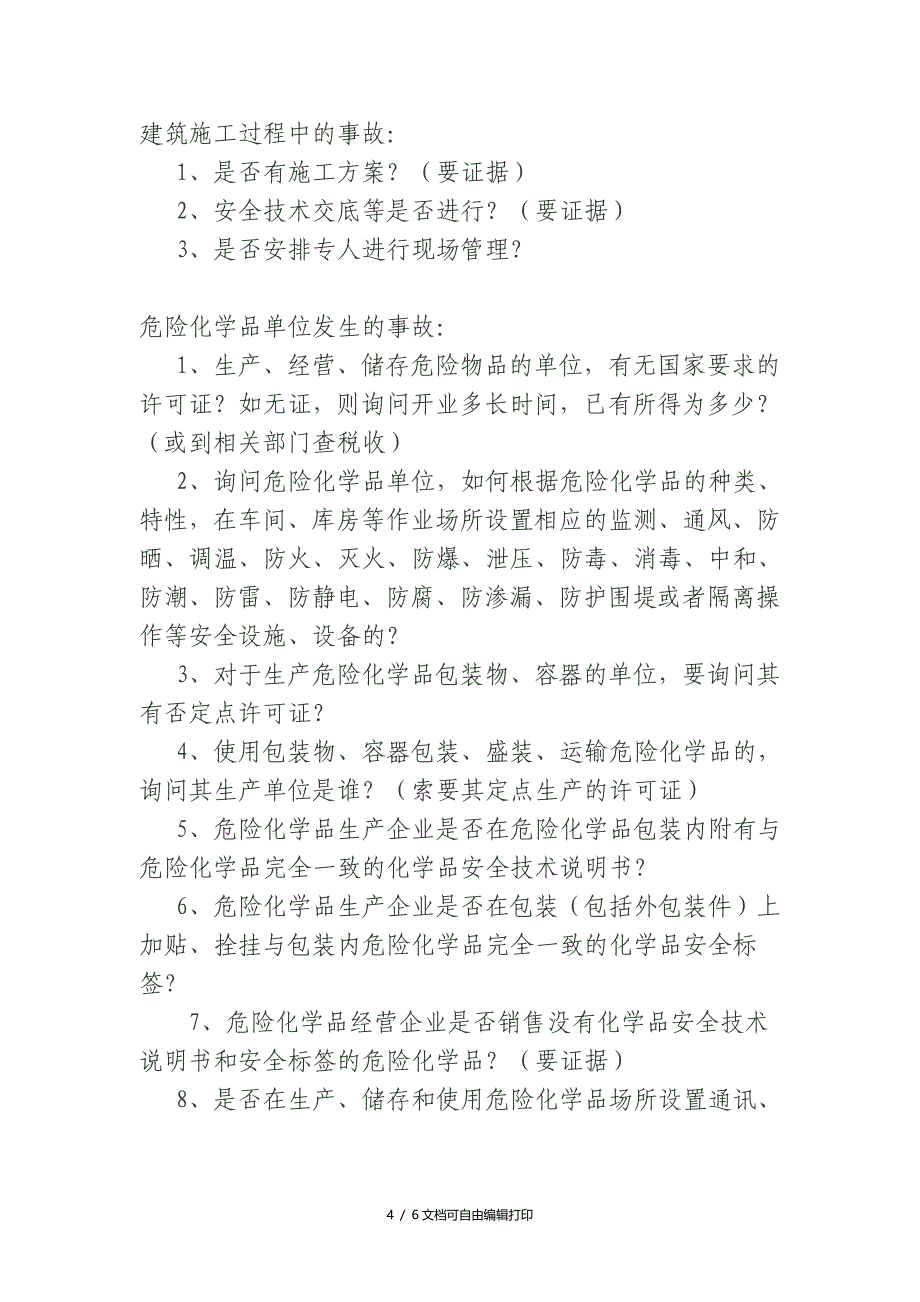 建筑施工过程中的事故:

1、是否有施工方案？（要证据）

2、安全技术交底等是否进行？（要证据）

3、是否安排专人进行现场管理？

危险化学品单位发生的事故:

1、生产、经营、储存危险物品的单位，有无国家要求的许可证？如无证，则询问开业多长时间，已有所得为多少？（或到相关部门查税收）

2、询问危险化学品单位，如何根据危险化学品的种类、特性，在车间、库房等作业场所设置相应的监测、通风、防晒、调温、防火、灭火、防爆、泄压、防毒、消毒、中和、防潮、防雷、防静电、防腐、防渗漏、防护围堤或者隔离操作等安全设施、设备的？

3、对于生产危险化学品包装物、容器的单位，要询问其有否定点许可证？

4、使用包装物、容器包装、盛装、运输危险化学品的，询问其生产单位是谁？（索要其定点生产的许可证）

5、危险化学品生产企业是否在危险化学品包装内附有与危险化学品完全一致的化学品安全技术说明书？

6、危险化学品生产企业是否在包装（包括外包装件）上加贴、拴挂与包装内危险化学品完全一致的化学品安全标签？

7、危险化学品经营企业是否销售没有化学品安全技术说明书和安全标签的危险化学品？（要证据）

8、是否在生产、储存和使用危险化学品场所设置通讯、

4 / 6文档可自由编辑打印